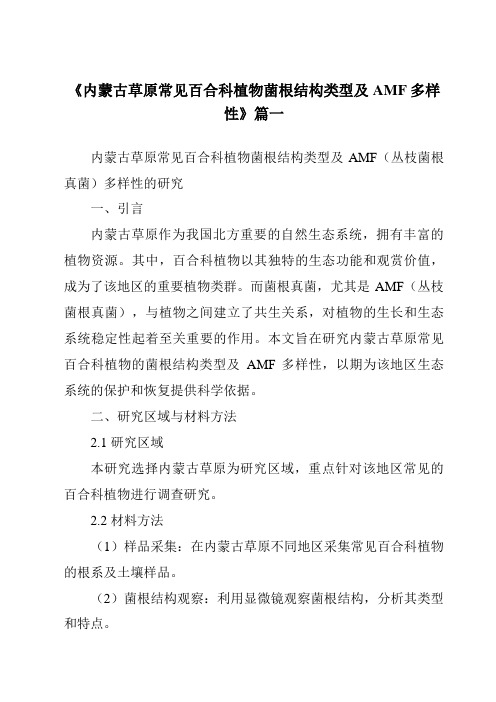 《内蒙古草原常见百合科植物菌根结构类型及 AMF 多样性》篇一

内蒙古草原常见百合科植物菌根结构类型及 AMF（丛枝菌根真菌）多样性的研究

一、引言

内蒙古草原作为我国北方重要的自然生态系统，拥有丰富的植物资源。其中，百合科植物以其独特的生态功能和观赏价值，成为了该地区的重要植物类群。而菌根真菌，尤其是 AMF（丛枝菌根真菌），与植物之间建立了共生关系，对植物的生长和生态系统稳定性起着至关重要的作用。本文旨在研究内蒙古草原常见百合科植物的菌根结构类型及 AMF 多样性，以期为该地区生态系统的保护和恢复提供科学依据。

二、研究区域与材料方法

2.1 研究区域

本研究选择内蒙古草原为研究区域，重点针对该地区常见的百合科植物进行调查研究。

2.2 材料方法

（1）样品采集：在内蒙古草原不同地区采集常见百合科植物的根系及土壤样品。

（2）菌根结构观察：利用显微镜观察菌根结构，分析其类型和特点。